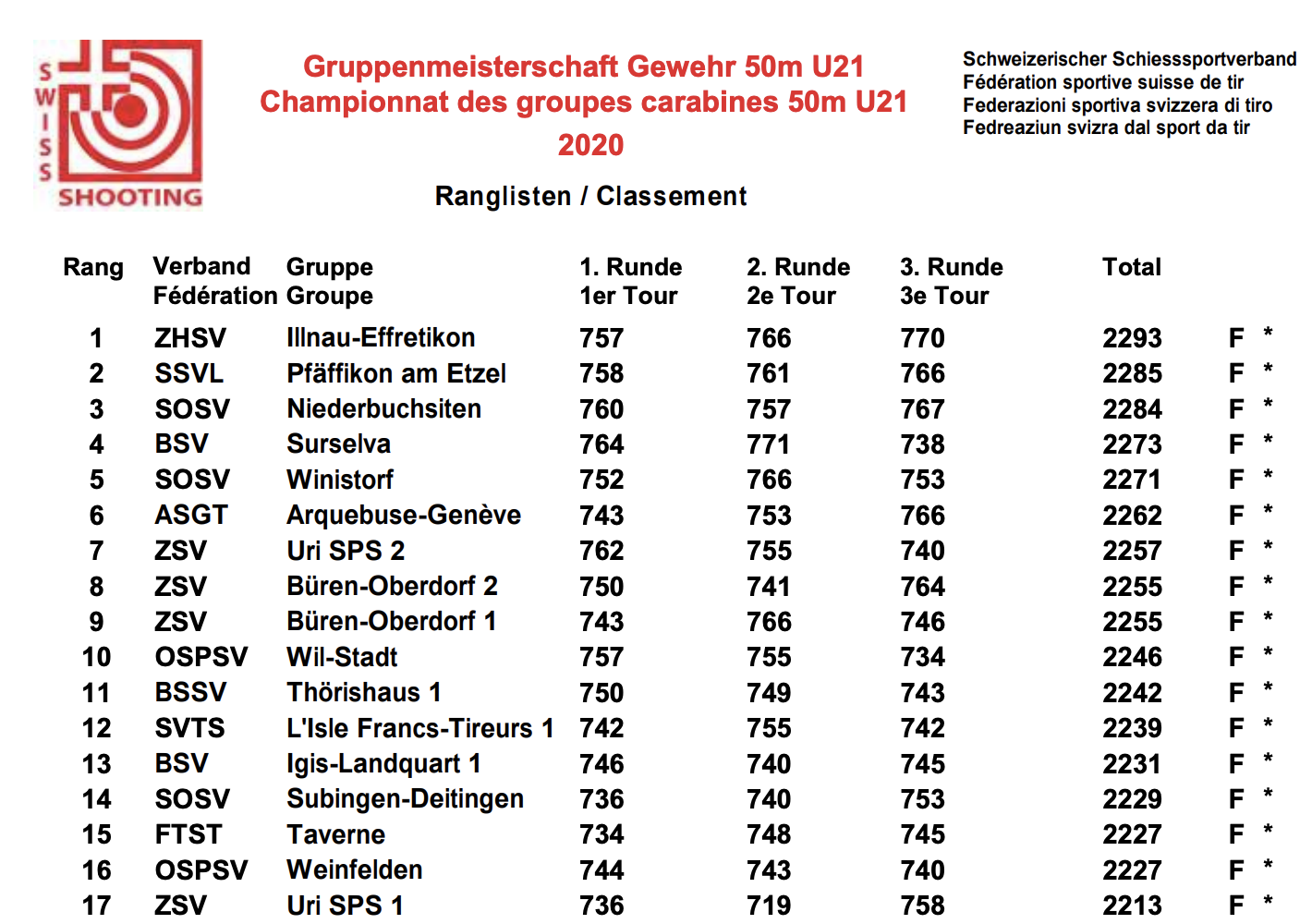 SWISS SHOOTING

Gruppenmeisterschaft Gewehr 50m U21
Championnat des groupes carabines 50m U21
2020

Schweizerischer Schiesssportverband
Fédération sportive suisse de tir
Federazioni sportiva svizzera di tiro
Fedreaziun svizra dal sport da tir

Ranglisten / Classement

| Rang | Verband Fédération | Gruppe Groupe | 1. Runde 1er Tour | 2. Runde 2e Tour | 3. Runde 3e Tour | Total | | |
|---|---|---|---|---|---|---|---|---|
| 1 | ZHSV | Illnau-Effretikon | 757 | 766 | 770 | 2293 | F | * |
| 2 | SSVL | Pfäffikon am Etzel | 758 | 761 | 766 | 2285 | F | * |
| 3 | SOSV | Niederbuchsiten | 760 | 757 | 767 | 2284 | F | * |
| 4 | BSV | Surselva | 764 | 771 | 738 | 2273 | F | * |
| 5 | SOSV | Winistorf | 752 | 766 | 753 | 2271 | F | * |
| 6 | ASGT | Arquebuse-Genève | 743 | 753 | 766 | 2262 | F | * |
| 7 | ZSV | Uri SPS 2 | 762 | 755 | 740 | 2257 | F | * |
| 8 | ZSV | Büren-Oberdorf 2 | 750 | 741 | 764 | 2255 | F | * |
| 9 | ZSV | Büren-Oberdorf 1 | 743 | 766 | 746 | 2255 | F | * |
| 10 | OSPSV | Wil-Stadt | 757 | 755 | 734 | 2246 | F | * |
| 11 | BSSV | Thörishaus 1 | 750 | 749 | 743 | 2242 | F | * |
| 12 | SVTS | L'Isle Francs-Tireurs 1 | 742 | 755 | 742 | 2239 | F | * |
| 13 | BSV | Igis-Landquart 1 | 746 | 740 | 745 | 2231 | F | * |
| 14 | SOSV | Subingen-Deitingen | 736 | 740 | 753 | 2229 | F | * |
| 15 | FTST | Taverne | 734 | 748 | 745 | 2227 | F | * |
| 16 | OSPSV | Weinfelden | 744 | 743 | 740 | 2227 | F | * |
| 17 | ZSV | Uri SPS 1 | 736 | 719 | 758 | 2213 | F | * |